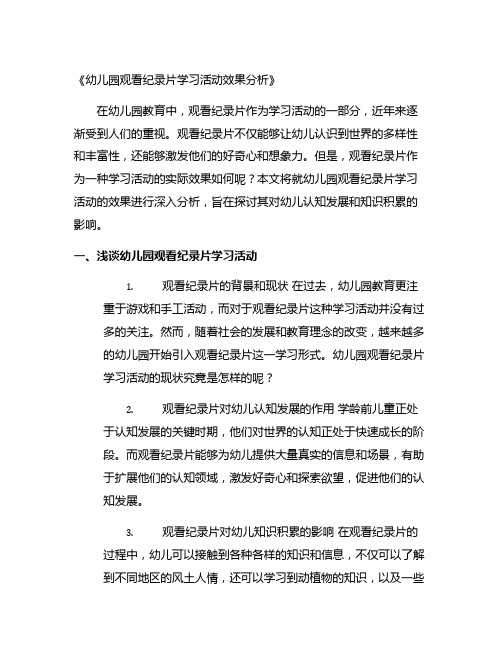 《幼儿园观看纪录片学习活动效果分析》

在幼儿园教育中，观看纪录片作为学习活动的一部分，近年来逐渐受到人们的重视。观看纪录片不仅能够让幼儿认识到世界的多样性和丰富性，还能够激发他们的好奇心和想象力。但是，观看纪录片作为一种学习活动的实际效果如何呢？本文将就幼儿园观看纪录片学习活动的效果进行深入分析，旨在探讨其对幼儿认知发展和知识积累的影响。

一、浅谈幼儿园观看纪录片学习活动

1. 观看纪录片的背景和现状 在过去，幼儿园教育更注重于游戏和手工活动，而对于观看纪录片这种学习活动并没有过多的关注。然而，随着社会的发展和教育理念的改变，越来越多的幼儿园开始引入观看纪录片这一学习形式。幼儿园观看纪录片学习活动的现状究竟是怎样的呢？

2. 观看纪录片对幼儿认知发展的作用 学龄前儿童正处于认知发展的关键时期，他们对世界的认知正处于快速成长的阶段。而观看纪录片能够为幼儿提供大量真实的信息和场景，有助于扩展他们的认知领域，激发好奇心和探索欲望，促进他们的认知发展。

3. 观看纪录片对幼儿知识积累的影响 在观看纪录片的过程中，幼儿可以接触到各种各样的知识和信息，不仅可以了解到不同地区的风土人情，还可以学习到动植物的知识，以及一些